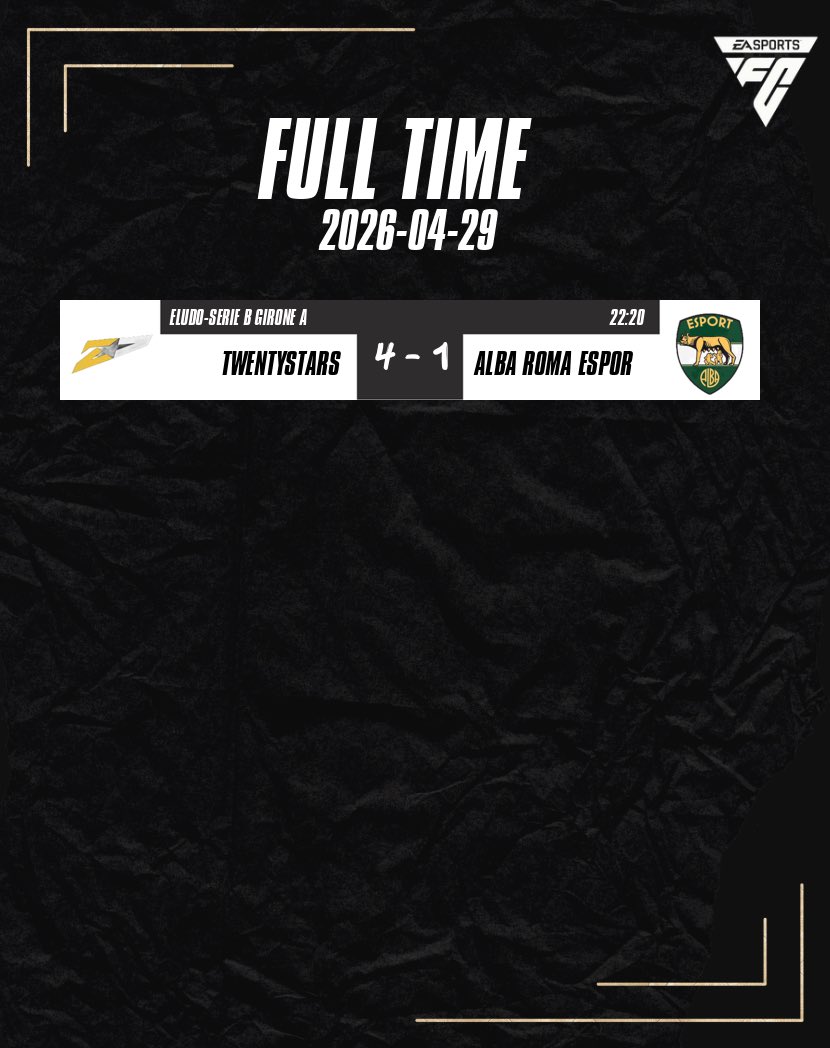 EA SPORTS FC

FULL TIME
2026-04-29

ELUDO-SERIE B GIRONE A
22:20

TWENTYSTARS
4 - 1
ALBA ROMA ESPOR

ESPORT
ALBA